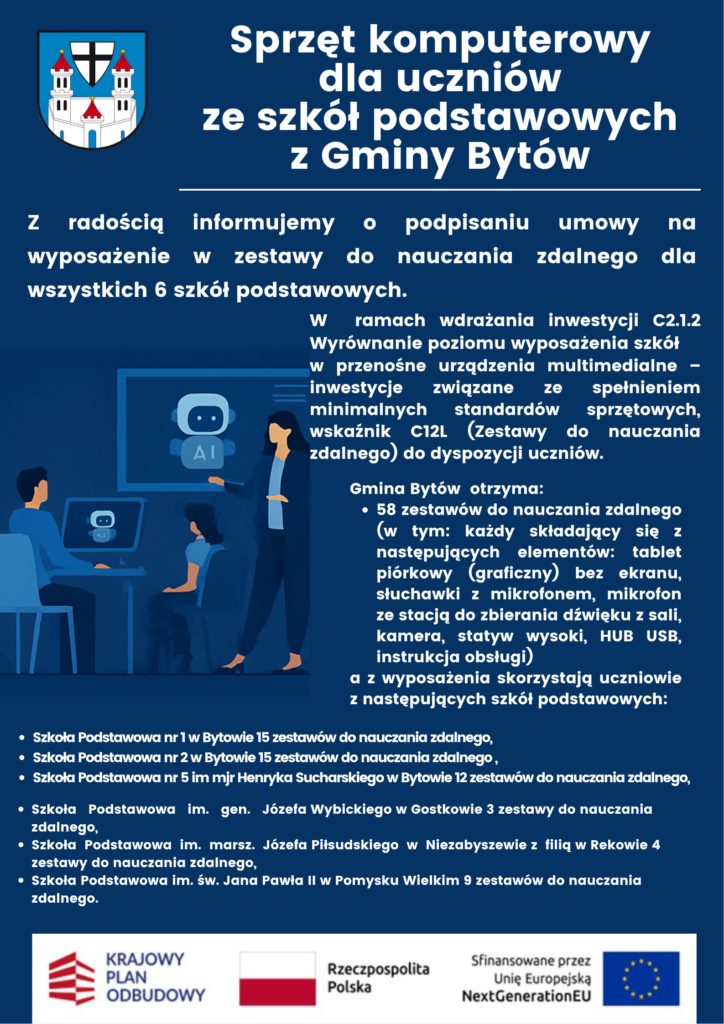 Sprzęt komputerowy dla uczniów ze szkół podstawowych z Gminy Bytów

Z radością informujemy o podpisaniu umowy na wyposażenie w zestawy do nauczania zdalnego dla wszystkich 6 szkół podstawowych.

W ramach wdrażania inwestycji C2.1.2 Wyrównanie poziomu wyposażenia szkół w przenośne urządzenia multimedialne – inwestycje związane ze spełnieniem minimalnych standardów sprzętowych, wskaźnik C12L (Zestawy do nauczania zdalnego) do dyspozycji uczniów.

AI

Gmina Bytów otrzyma:
• 58 zestawów do nauczania zdalnego (w tym: każdy składający się z następujących elementów: tablet piórkowy (graficzny) bez ekranu, słuchawki z mikrofonem, mikrofon ze stacją do zbierania dźwięku z sali, kamera, statyw wysoki, HUB USB, instrukcja obsługi)
a z wyposażenia skorzystają uczniowie z następujących szkół podstawowych:

• Szkoła Podstawowa nr 1 w Bytowie 15 zestawów do nauczania zdalnego,
• Szkoła Podstawowa nr 2 w Bytowie 15 zestawów do nauczania zdalnego ,
• Szkoła Podstawowa nr 5 im mjr Henryka Sucharskiego w Bytowie 12 zestawów do nauczania zdalnego,
• Szkoła Podstawowa im. gen. Józefa Wybickiego w Gostkowie 3 zestawy do nauczania zdalnego,
• Szkoła Podstawowa im. marsz. Józefa Piłsudskiego w Niezabyszewie z filią w Rekowie 4 zestawy do nauczania zdalnego,
• Szkoła Podstawowa im. św. Jana Pawła II w Pomysku Wielkim 9 zestawów do nauczania zdalnego.

KRAJOWY PLAN ODBUDOWY

Rzeczpospolita Polska

Sfinansowane przez Unię Europejską NextGenerationEU